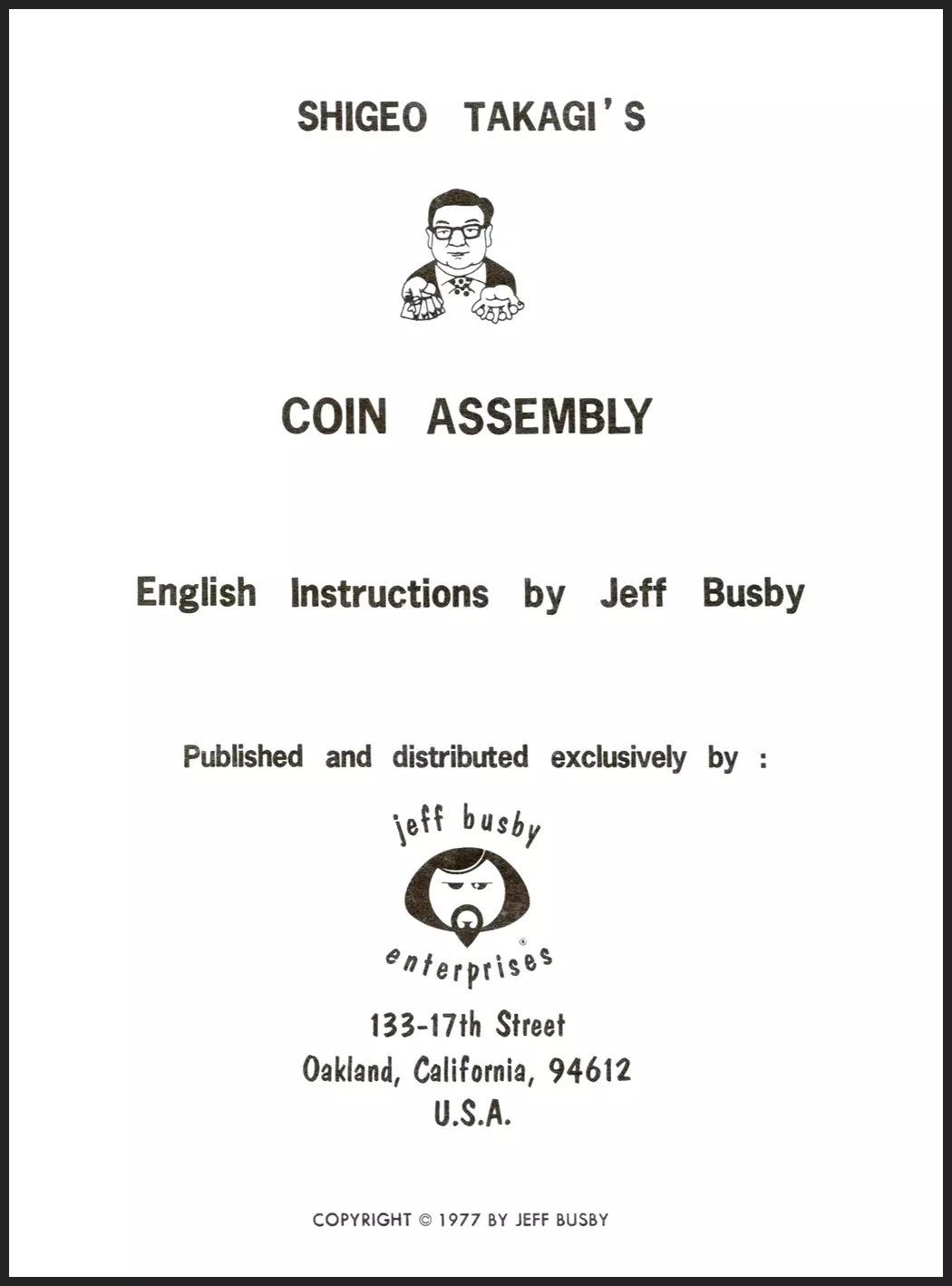 SHIGEO TAKAGI'S

COIN ASSEMBLY

English Instructions by Jeff Busby

Published and distributed exclusively by :

jeff busby

enterprises®

133-17th Street
Oakland, California, 94612
U.S.A.

COPYRIGHT © 1977 BY JEFF BUSBY